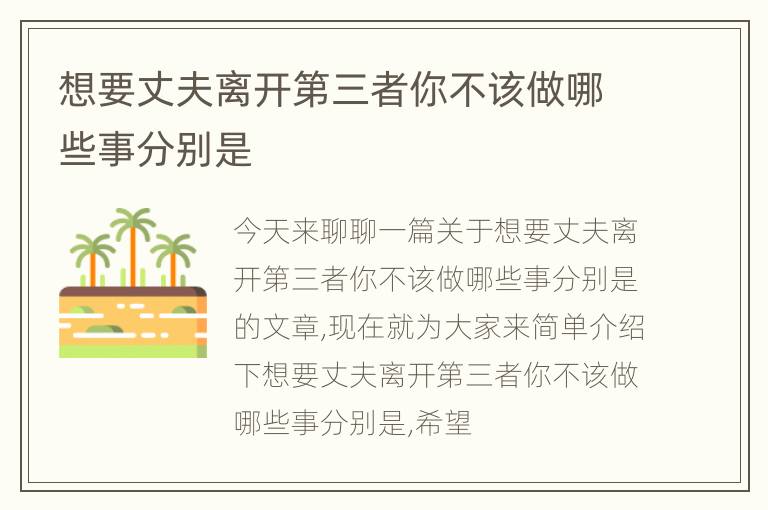 想要丈夫离开第三者你不该做哪些事分别是

今天来聊聊一篇关于想要丈夫离开第三者你不该做哪些事分别是的文章,现在就为大家来简单介绍下想要丈夫离开第三者你不该做哪些事分别是,希望